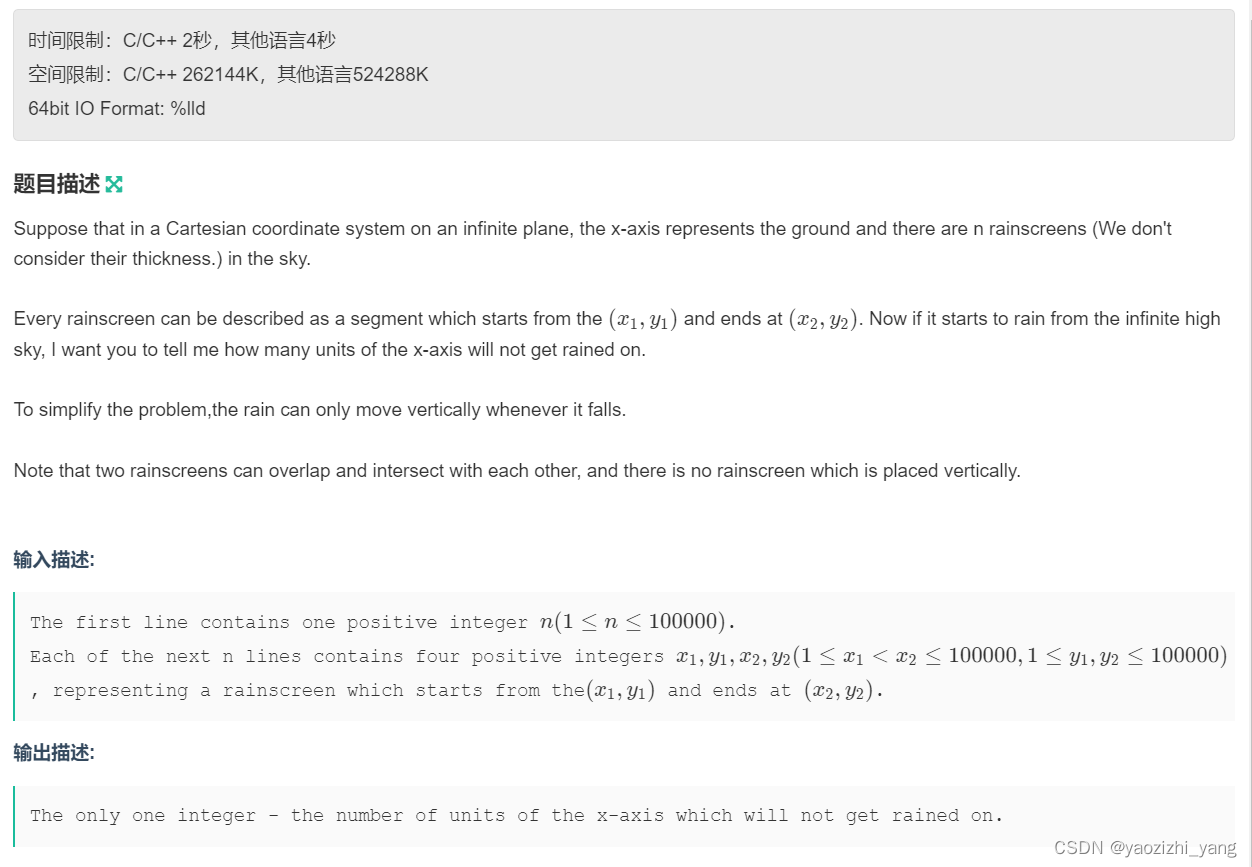 时间限制：C/C++ 2秒，其他语言4秒
空间限制：C/C++ 262144K，其他语言524288K
64bit IO Format: %lld

题目描述

Suppose that in a Cartesian coordinate system on an infinite plane, the x-axis represents the ground and there are n rainscreens (We don't consider their thickness.) in the sky.

Every rainscreen can be described as a segment which starts from the $(x_1, y_1)$ and ends at $(x_2, y_2)$. Now if it starts to rain from the infinite high sky, I want you to tell me how many units of the x-axis will not get rained on.

To simplify the problem,the rain can only move vertically whenever it falls.

Note that two rainscreens can overlap and intersect with each other, and there is no rainscreen which is placed vertically.

输入描述:

The first line contains one positive integer $n(1 \leq n \leq 100000)$.
Each of the next n lines contains four positive integers $x_1, y_1, x_2, y_2(1 \leq x_1 < x_2 \leq 100000, 1 \leq y_1, y_2 \leq 100000)$, representing a rainscreen which starts from the$(x_1, y_1)$ and ends at $(x_2, y_2)$.

输出描述:

The only one integer - the number of units of the x-axis which will not get rained on.

CSDN @yaozizhi_yang